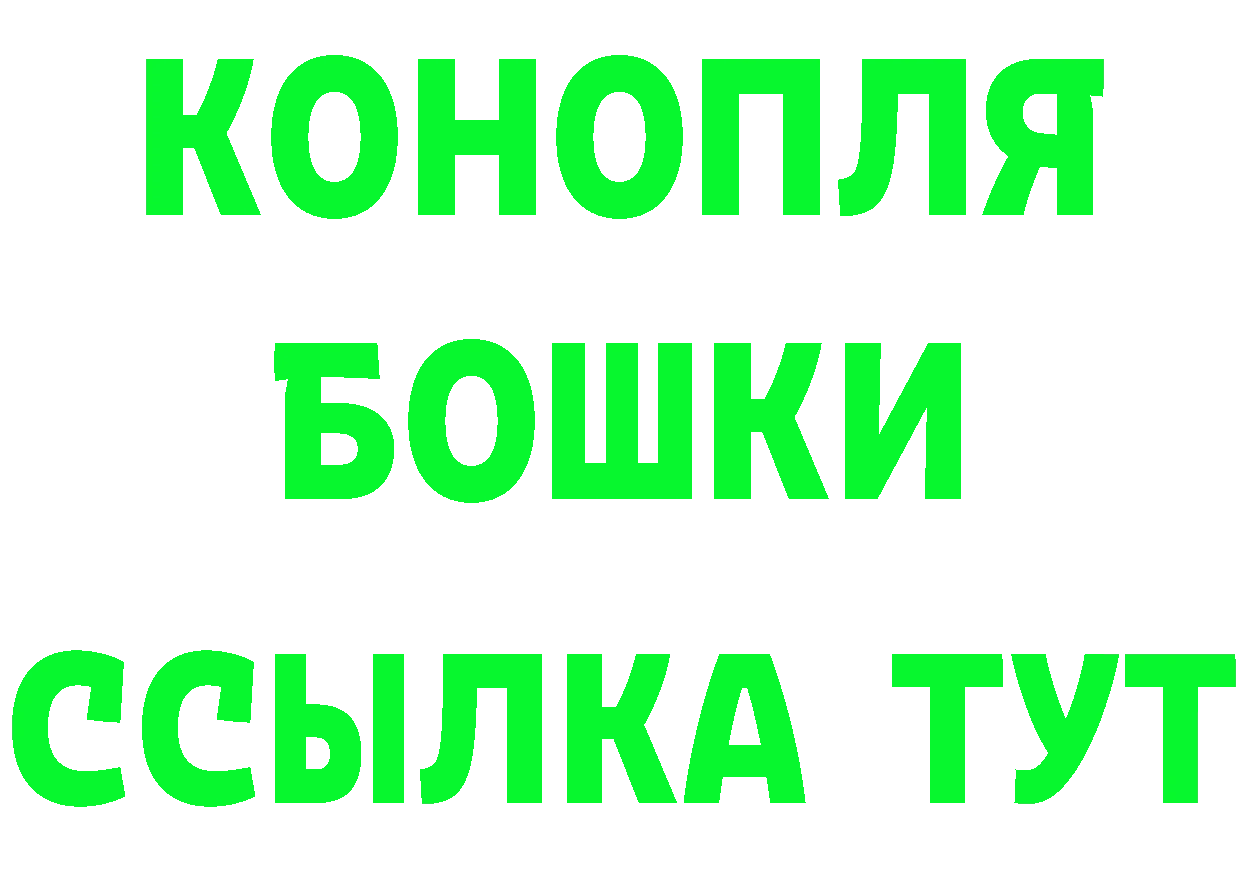 КОНОПЛЯ
БОШКИ
ССЫЛКА ТУТ